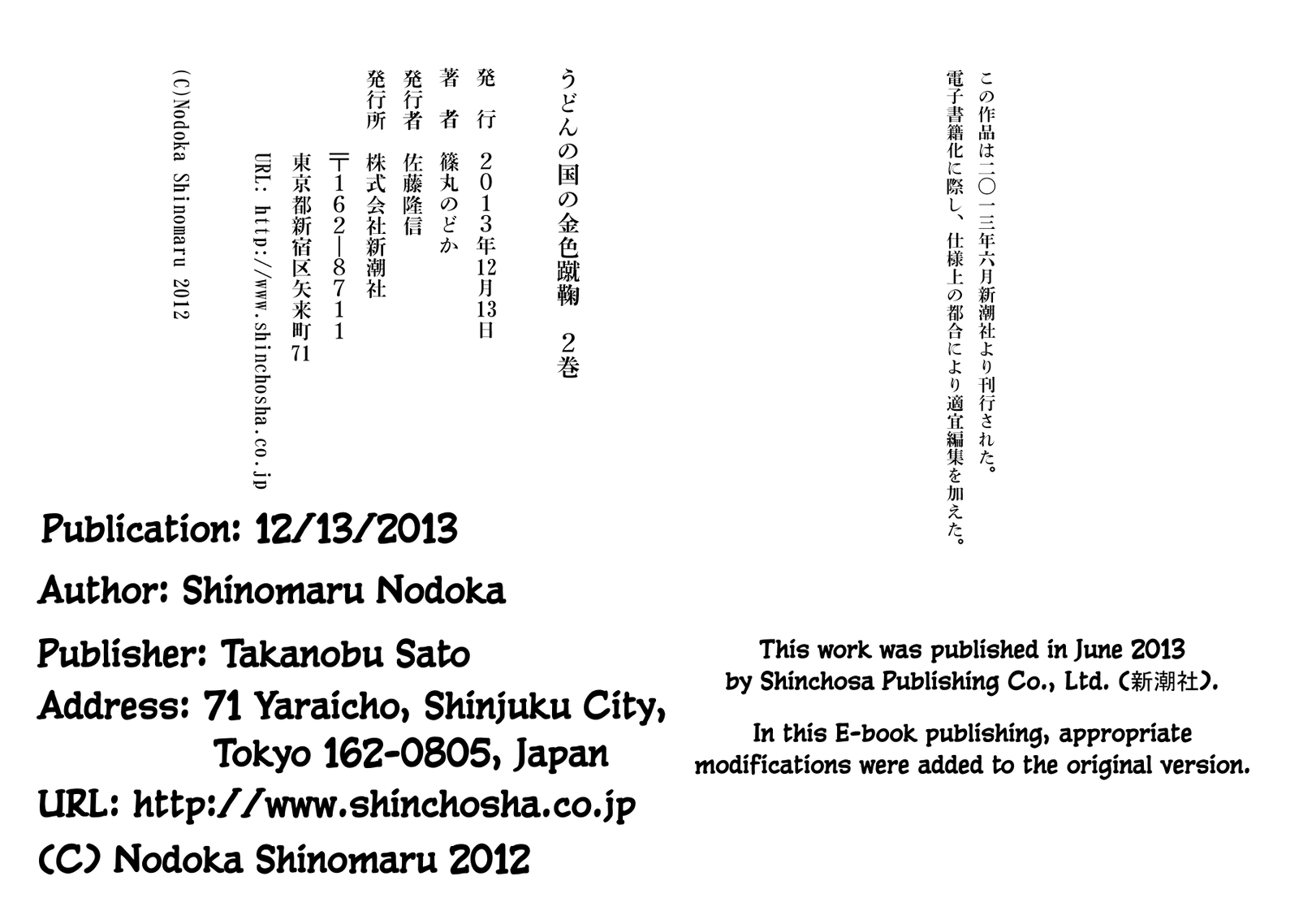 この作品は二〇一三年六月新潮社より刊行された。
電子書籍化に際し、仕様上の都合により適宜編集を加えた。

うどんの国の金色蹴鞠 2巻

発 行 2013年12月13日
著 者 篠丸のどか
発行者 佐藤隆信
発行所 株式会社新潮社
〒162-8711
東京都新宿区矢来町71
URL: http://www.shinchosha.co.jp

(C)Nodoka Shinomaru 2012

Publication: 12/13/2013
Author: Shinomaru Nodoka
Publisher: Takanobu Sato
Address: 71 Yaraicho, Shinjuku City,
Tokyo 162-0805, Japan
URL: http://www.shinchosha.co.jp
(C) Nodoka Shinomaru 2012

This work was published in June 2013 by Shinchosa Publishing Co., Ltd. (新潮社).

In this E-book publishing, appropriate modifications were added to the original version.